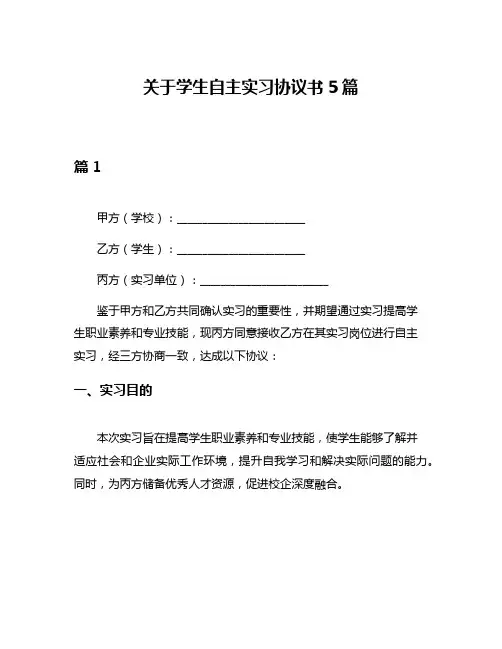 关于学生自主实习协议书 5 篇

篇 1

甲方（学校）：______________________

乙方（学生）：______________________

丙方（实习单位）：______________________

鉴于甲方和乙方共同确认实习的重要性，并期望通过实习提高学生职业素养和专业技能，现丙方同意接收乙方在其实习岗位进行自主实习，经三方协商一致，达成以下协议：

一、实习目的

本次实习旨在提高学生职业素养和专业技能，使学生能够了解并适应社会和企业实际工作环境，提升自我学习和解决实际问题的能力。同时，为丙方储备优秀人才资源，促进校企深度融合。